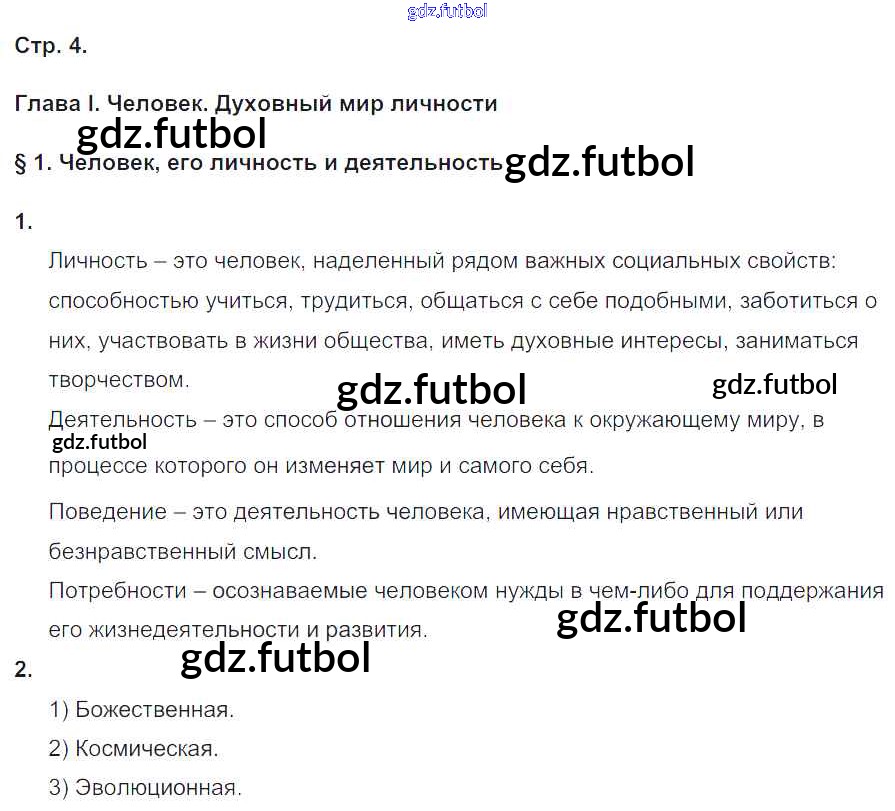 Стр. 4.

Глава I. Человек. Духовный мир личности

§ 1. Человек, его личность и деятельность

1.

Личность – это человек, наделенный рядом важных социальных свойств: способностью учиться, трудиться, общаться с себе подобными, заботиться о них, участвовать в жизни общества, иметь духовные интересы, заниматься творчеством.

Деятельность – это способ отношения человека к окружающему миру, в процессе которого он изменяет мир и самого себя.

Поведение – это деятельность человека, имеющая нравственный или безнравственный смысл.

Потребности – осознаваемые человеком нужды в чем-либо для поддержания его жизнедеятельности и развития.

2.

1) Божественная.

2) Космическая.

3) Эволюционная.

gdz.futbol